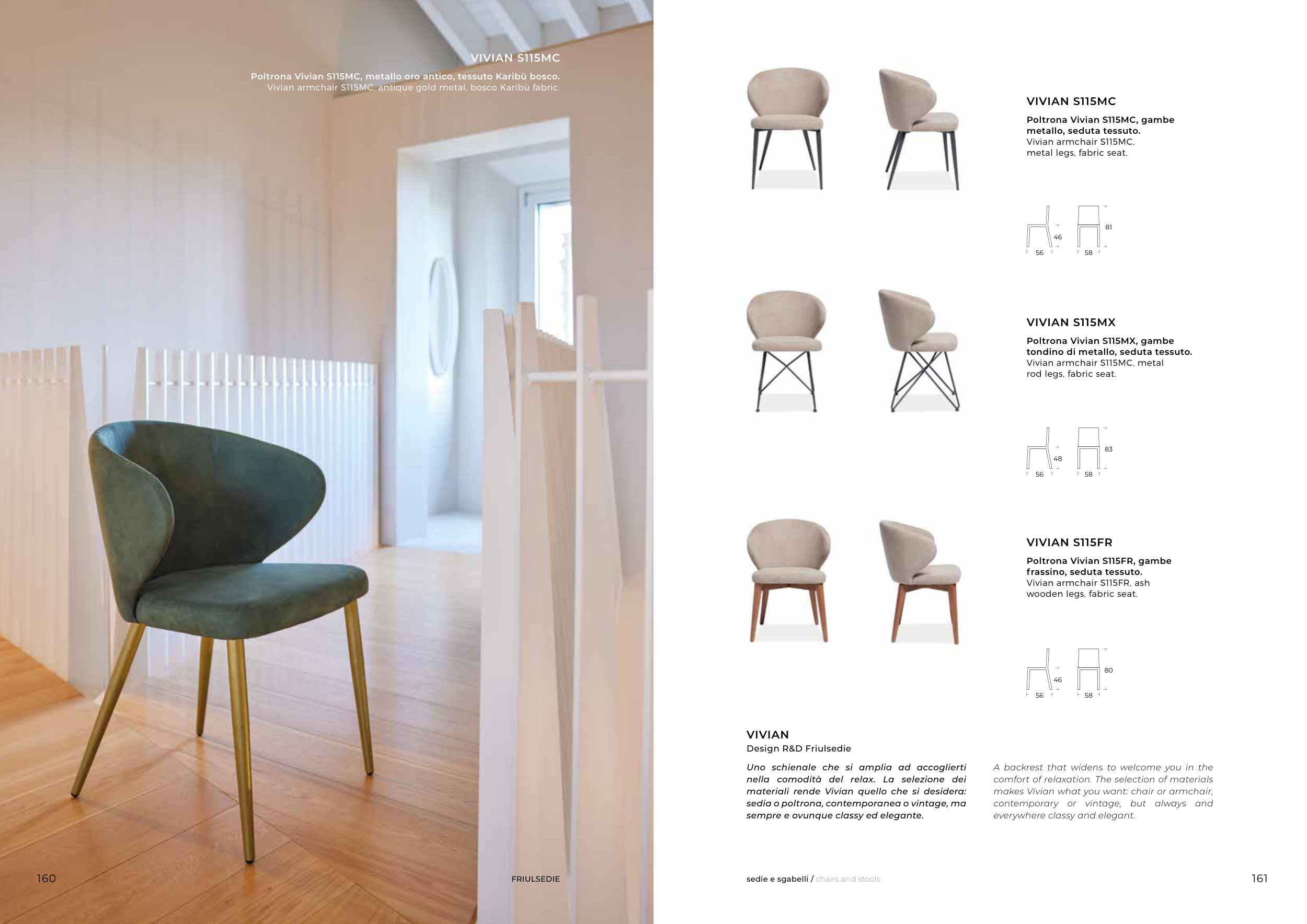 VIVIAN S115MC

Poltrona Vivian S115MC, metallo oro antico, tessuto Karibù bosco.
Vivian armchair S115MC, antique gold metal, bosco Karibù fabric.

160

FRIULSEDIE

VIVIAN S115MC

Poltrona Vivian S115MC, gambe metallo, seduta tessuto.
Vivian armchair S115MC, metal legs, fabric seat.

46
56
81
58

VIVIAN S115MX

Poltrona Vivian S115MX, gambe tondino di metallo, seduta tessuto.
Vivian armchair S115MC, metal rod legs, fabric seat.

48
56
83
58

VIVIAN S115FR

Poltrona Vivian S115FR, gambe frassino, seduta tessuto.
Vivian armchair S115FR, ash wooden legs, fabric seat.

46
56
80
58

VIVIAN
Design R&D Friulsedie

Uno schienale che si amplia ad accoglierti nella comodità del relax. La selezione dei materiali rende Vivian quello che si desidera: sedia o poltrona, contemporanea o vintage, ma sempre e ovunque classy ed elegante.

A backrest that widens to welcome you in the comfort of relaxation. The selection of materials makes Vivian what you want: chair or armchair, contemporary or vintage, but always and everywhere classy and elegant.

sedie e sgabelli / chairs and stools

161